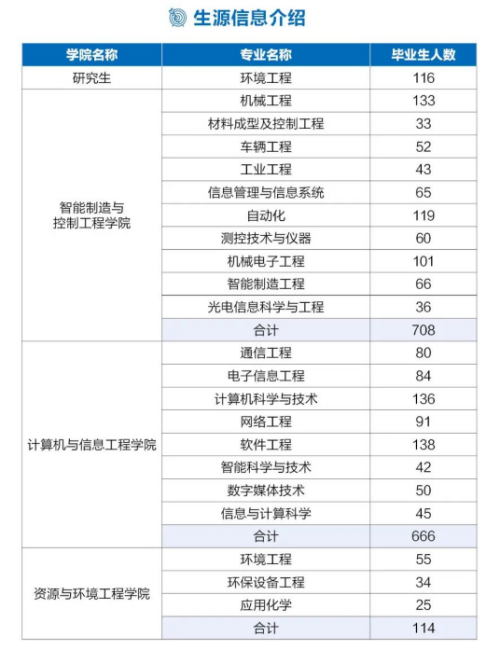 生源信息介绍

| 学院名称 | 专业名称 | 毕业生人数 |
|---|---|---|
| 研究生 | 环境工程 | 116 |
| 智能制造与控制工程学院 | 机械工程 | 133 |
| | 材料成型及控制工程 | 33 |
| | 车辆工程 | 52 |
| | 工业工程 | 43 |
| | 信息管理与信息系统 | 65 |
| | 自动化 | 119 |
| | 测控技术与仪器 | 60 |
| | 机械电子工程 | 101 |
| | 智能制造工程 | 66 |
| | 光电信息科学与工程 | 36 |
| | 合计 | 708 |
| 计算机与信息工程学院 | 通信工程 | 80 |
| | 电子信息工程 | 84 |
| | 计算机科学与技术 | 136 |
| | 网络工程 | 91 |
| | 软件工程 | 138 |
| | 智能科学与技术 | 42 |
| | 数字媒体技术 | 50 |
| | 信息与计算科学 | 45 |
| | 合计 | 666 |
| 资源与环境工程学院 | 环境工程 | 55 |
| | 环保设备工程 | 34 |
| | 应用化学 | 25 |
| | 合计 | 114 |